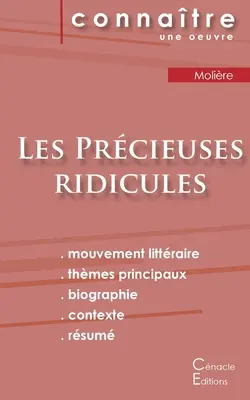 connaître
une oeuvre

Molière

Les Précieuses ridicules

. mouvement littéraire
. thèmes principaux
. biographie
. contexte
. résumé

Cénacle
Editions